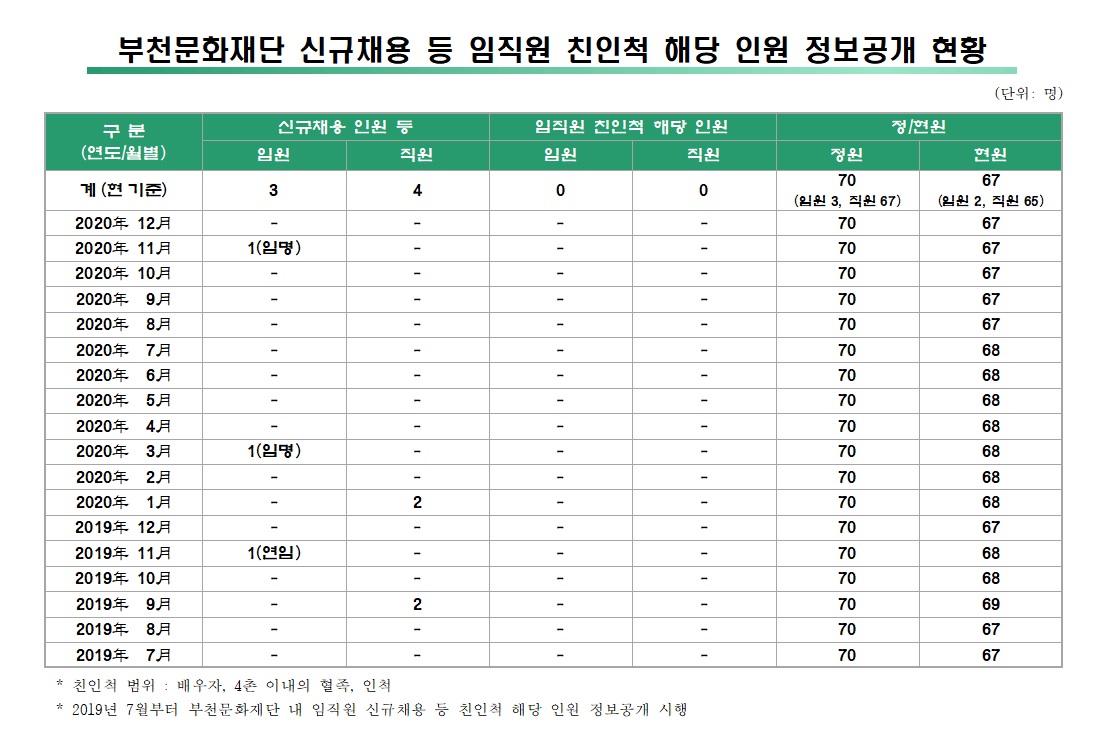 부천문화재단 신규채용 등 임직원 친인척 해당 인원 정보공개 현황

(단위: 명)

| 구 분 (연도/월별) | 신규채용 인원 등 임원 | 신규채용 인원 등 직원 | 임직원 친인척 해당 인원 임원 | 임직원 친인척 해당 인원 직원 | 정/현원 정원 | 정/현원 현원 |
|---|---|---|---|---|---|---|
| 계 (현 기준) | 3 | 4 | 0 | 0 | 70 (임원 3, 직원 67) | 67 (임원 2, 직원 65) |
| 2020年 12月 | - | - | - | - | 70 | 67 |
| 2020年 11月 | 1(임명) | - | - | - | 70 | 67 |
| 2020年 10月 | - | - | - | - | 70 | 67 |
| 2020年 9月 | - | - | - | - | 70 | 67 |
| 2020年 8月 | - | - | - | - | 70 | 67 |
| 2020年 7月 | - | - | - | - | 70 | 68 |
| 2020年 6月 | - | - | - | - | 70 | 68 |
| 2020年 5月 | - | - | - | - | 70 | 68 |
| 2020年 4月 | - | - | - | - | 70 | 68 |
| 2020年 3月 | 1(임명) | - | - | - | 70 | 68 |
| 2020年 2月 | - | - | - | - | 70 | 68 |
| 2020年 1月 | - | 2 | - | - | 70 | 68 |
| 2019年 12月 | - | - | - | - | 70 | 67 |
| 2019年 11月 | 1(연임) | - | - | - | 70 | 68 |
| 2019年 10月 | - | - | - | - | 70 | 68 |
| 2019年 9月 | - | 2 | - | - | 70 | 69 |
| 2019年 8月 | - | - | - | - | 70 | 67 |
| 2019年 7月 | - | - | - | - | 70 | 67 |

* 친인척 범위 : 배우자, 4촌 이내의 혈족, 인척
* 2019년 7월부터 부천문화재단 내 임직원 신규채용 등 친인척 해당 인원 정보공개 시행